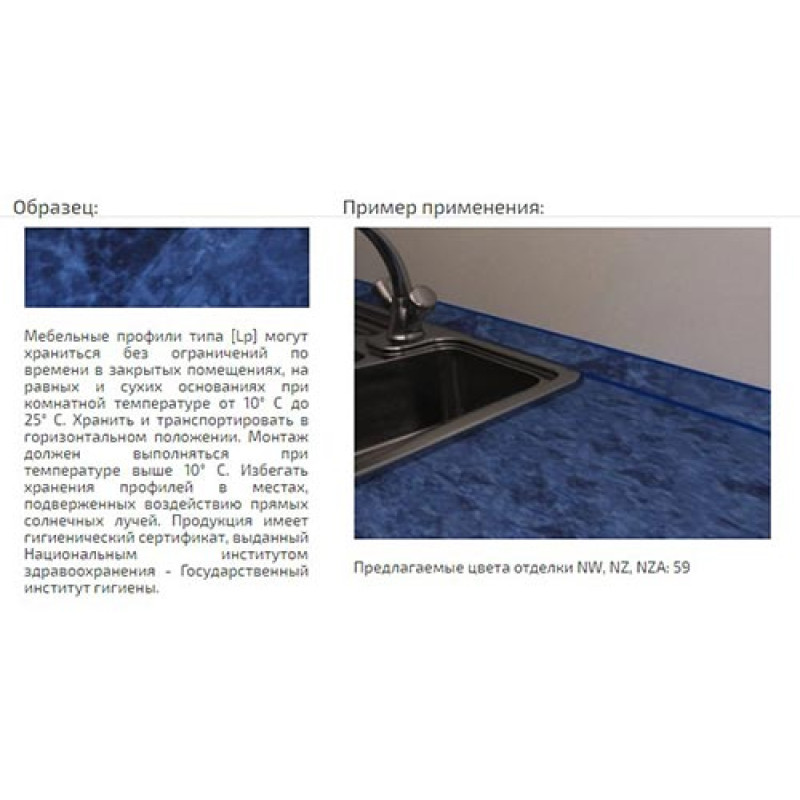 Образец:

Мебельные профили типа [Lp] могут храниться без ограничений по времени в закрытых помещениях, на равных и сухих основаниях при комнатной температуре от 10° C до 25° C. Хранить и транспортировать в горизонтальном положении. Монтаж должен выполняться при температуре выше 10° C. Избегать хранения профилей в местах, подверженных воздействию прямых солнечных лучей. Продукция имеет гигиенический сертификат, выданный Национальным институтом здравоохранения - Государственный институт гигиены.

Пример применения:

Предлагаемые цвета отделки NW, NZ, NZA: 59